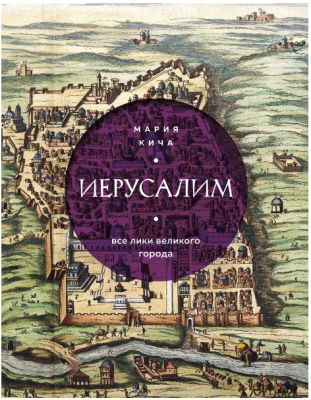 МАРИЯ
КИЧА

ИЕРУСАЛИМ

все лики великого города